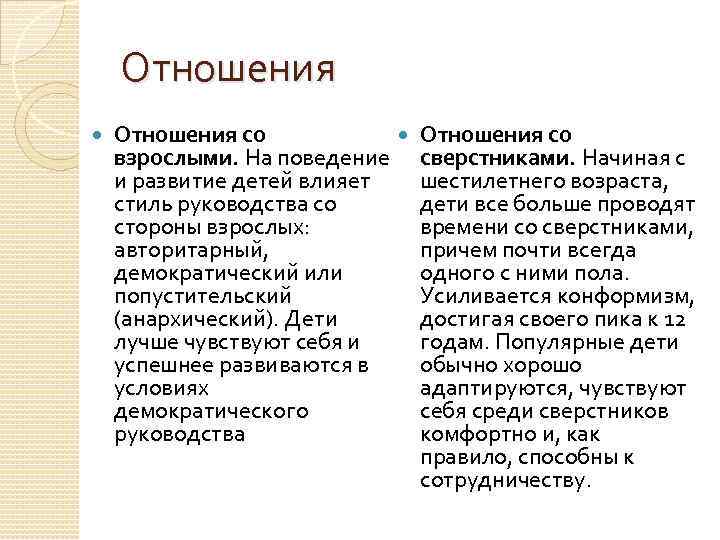 Отношения

Отношения со взрослыми. На поведение и развитие детей влияет стиль руководства со стороны взрослых: авторитарный, демократический или попустительский (анархический). Дети лучше чувствуют себя и успешнее развиваются в условиях демократического руководства

Отношения со сверстниками. Начиная с шестилетнего возраста, дети все больше проводят времени со сверстниками, причем почти всегда одного с ними пола. Усиливается конформизм, достигая своего пика к 12 годам. Популярные дети обычно хорошо адаптируются, чувствуют себя среди сверстников комфортно и, как правило, способны к сотрудничеству.